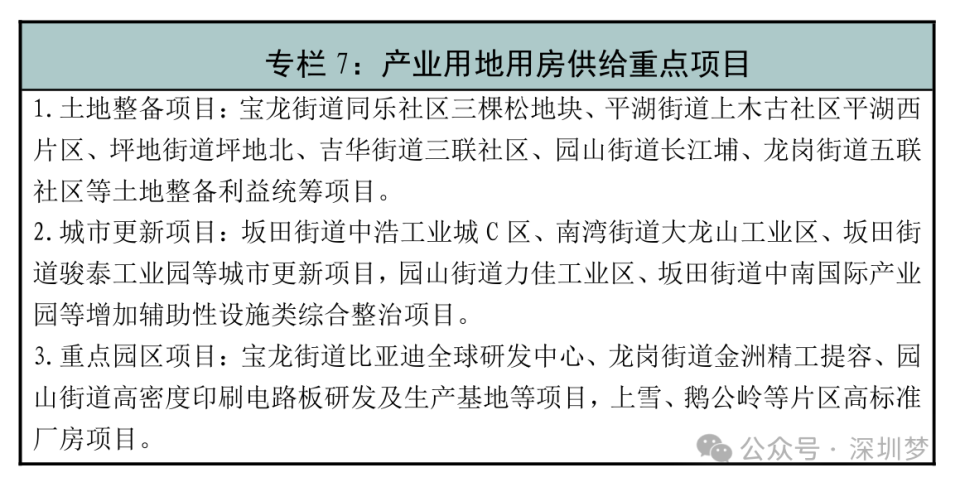 专栏 7：产业用地用房供给重点项目

1. 土地整备项目：宝龙街道同乐社区三棵松地块、平湖街道上木古社区平湖西片区、坪地街道坪地北、吉华街道三联社区、园山街道长江埔、龙岗街道五联社区等土地整备利益统筹项目。

2. 城市更新项目：坂田街道中浩工业城 C 区、南湾街道大龙山工业区、坂田街道骏泰工业园等城市更新项目，园山街道力佳工业区、坂田街道中南国际产业园等增加辅助性设施类综合整治项目。

3. 重点园区项目：宝龙街道比亚迪全球研发中心、龙岗街道金洲精工提容、园山街道高密度印刷电路板研发及生产基地等项目，上雪、鹅公岭等片区高标准厂房项目。

公众号 · 深圳梦